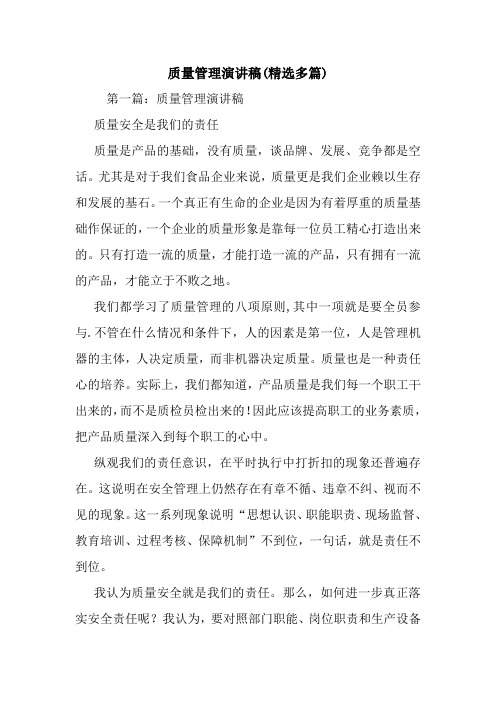 质量管理演讲稿(精选多篇)

第一篇：质量管理演讲稿

质量安全是我们的责任

质量是产品的基础，没有质量，谈品牌、发展、竞争都是空话。尤其是对于我们食品企业来说，质量更是我们企业赖以生存和发展的基石。一个真正有生命的企业是因为有着厚重的质量基础作保证的，一个企业的质量形象是靠每一位员工精心打造出来的。只有打造一流的质量，才能打造一流的产品，只有拥有一流的产品，才能立于不败之地。

我们都学习了质量管理的八项原则,其中一项就是要全员参与.不管在什么情况和条件下，人的因素是第一位，人是管理机器的主体，人决定质量，而非机器决定质量。质量也是一种责任心的培养。实际上，我们都知道，产品质量是我们每一个职工干出来的，而不是质检员检出来的!因此应该提高职工的业务素质，把产品质量深入到每个职工的心中。

纵观我们的责任意识，在平时执行中打折扣的现象还普遍存在。这说明在安全管理上仍然存在有章不循、违章不纠、视而不见的现象。这一系列现象说明“思想认识、职能职责、现场监督、教育培训、过程考核、保障机制”不到位，一句话，就是责任不到位。

我认为质量安全就是我们的责任。那么，如何进一步真正落实安全责任呢？我认为，要对照部门职能、岗位职责和生产设备